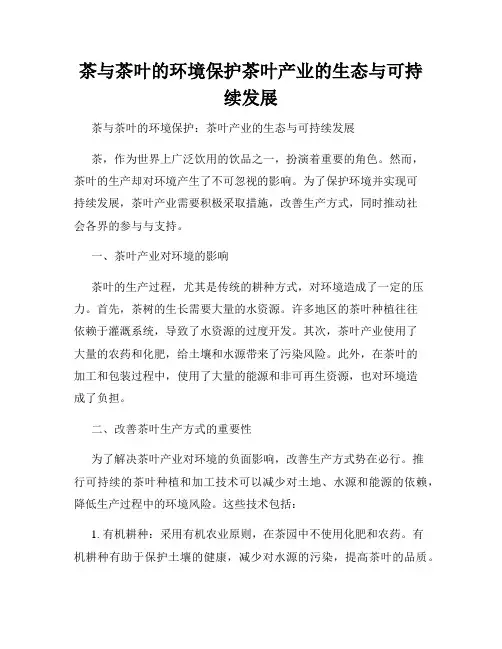 茶与茶叶的环境保护茶叶产业的生态与可持续发展

茶与茶叶的环境保护：茶叶产业的生态与可持续发展

茶，作为世界上广泛饮用的饮品之一，扮演着重要的角色。然而，茶叶的生产却对环境产生了不可忽视的影响。为了保护环境并实现可持续发展，茶叶产业需要积极采取措施，改善生产方式，同时推动社会各界的参与与支持。

一、茶叶产业对环境的影响

茶叶的生产过程，尤其是传统的耕种方式，对环境造成了一定的压力。首先，茶树的生长需要大量的水资源。许多地区的茶叶种植往往依赖于灌溉系统，导致了水资源的过度开发。其次，茶叶产业使用了大量的农药和化肥，给土壤和水源带来了污染风险。此外，在茶叶的加工和包装过程中，使用了大量的能源和非可再生资源，也对环境造成了负担。

二、改善茶叶生产方式的重要性

为了解决茶叶产业对环境的负面影响，改善生产方式势在必行。推行可持续的茶叶种植和加工技术可以减少对土地、水源和能源的依赖，降低生产过程中的环境风险。这些技术包括：

1. 有机耕种：采用有机农业原则，在茶园中不使用化肥和农药。有机耕种有助于保护土壤的健康，减少对水源的污染，提高茶叶的品质。